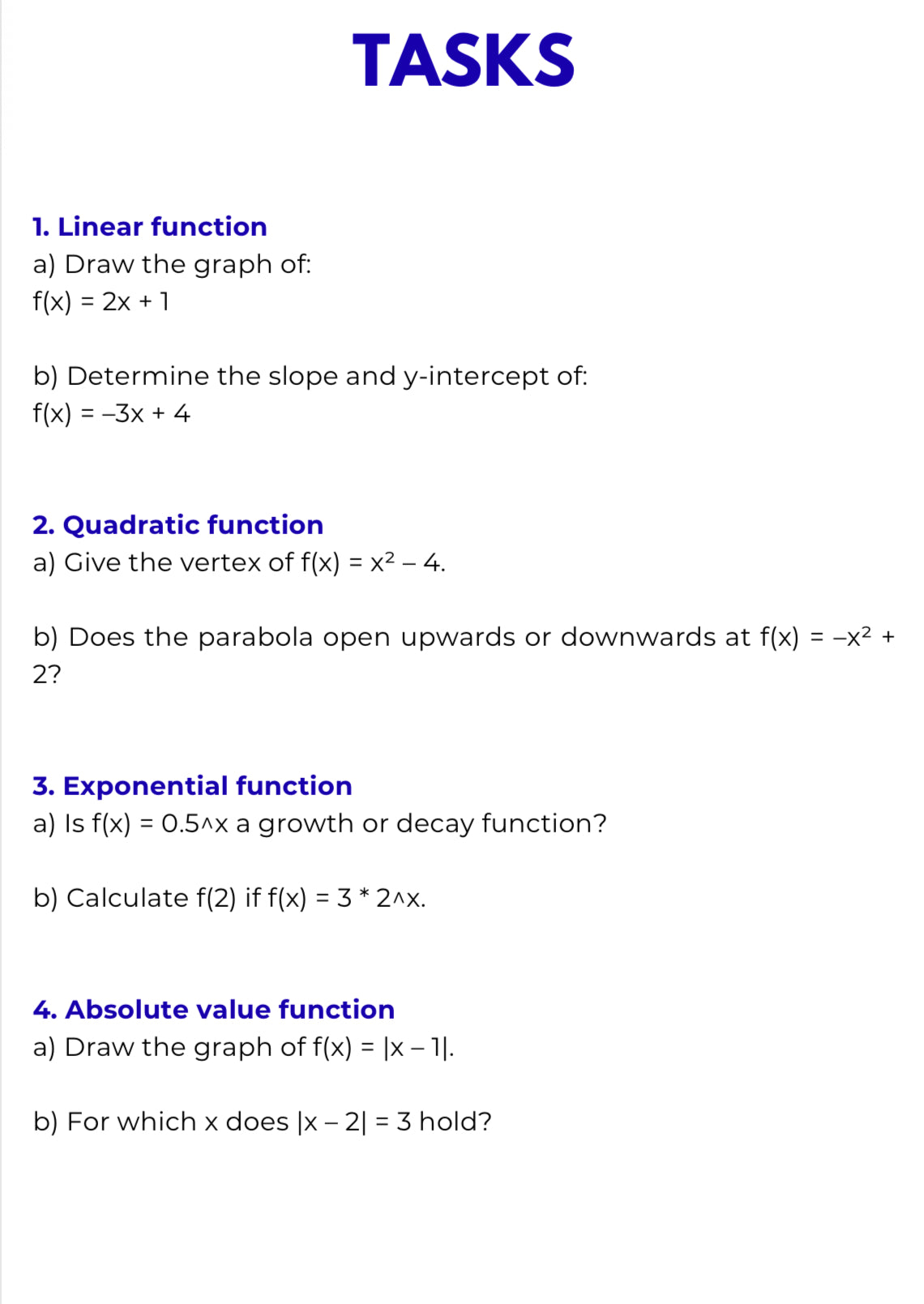 TASKS

1. Linear function

a) Draw the graph of:
$f(x) = 2x + 1$

b) Determine the slope and y-intercept of:
$f(x) = -3x + 4$

2. Quadratic function

a) Give the vertex of $f(x) = x^2 - 4$.

b) Does the parabola open upwards or downwards at $f(x) = -x^2 + 2$?

3. Exponential function

a) Is f(x) = 0.5^x a growth or decay function?

b) Calculate f(2) if f(x) = 3 * 2^x.

4. Absolute value function

a) Draw the graph of $f(x) = |x - 1|$.

b) For which x does $|x - 2| = 3$ hold?